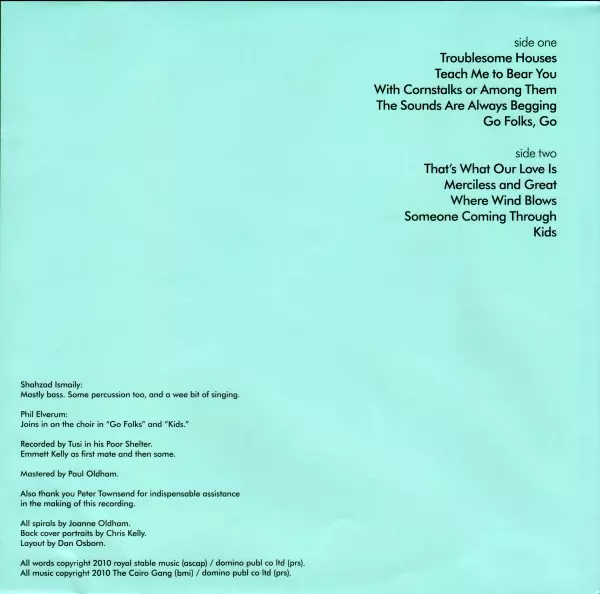 side one
Troublesome Houses
Teach Me to Bear You
With Cornstalks or Among Them
The Sounds Are Always Begging
Go Folks, Go

side two
That's What Our Love Is
Merciless and Great
Where Wind Blows
Someone Coming Through
Kids

Shahzad Ismaily:
Mostly bass. Some percussion too, and a wee bit of singing.

Phil Elverum:
Joins in on the choir in "Go Folks" and "Kids."

Recorded by Tusi in his Poor Shelter.
Emmett Kelly as first mate and then some.

Mastered by Paul Oldham.

Also thank you Peter Townsend for indispensable assistance in the making of this recording.

All spirals by Joanne Oldham.
Back cover portraits by Chris Kelly.
Layout by Dan Osborn.

All words copyright 2010 royal stable music (ascap) / domino publ co ltd (prs).
All music copyright 2010 The Cairo Gang (bmi) / domino publ co ltd (prs).